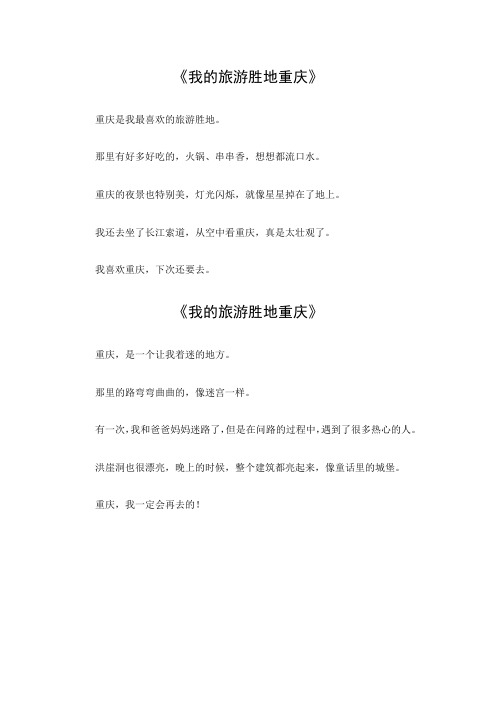 《我的旅游胜地重庆》

重庆是我最喜欢的旅游胜地。

那里有好多好吃的，火锅、串串香，想想都流口水。

重庆的夜景也特别美，灯光闪烁，就像星星掉在了地上。

我还去坐了长江索道，从空中看重庆，真是太壮观了。

我喜欢重庆，下次还要去。

《我的旅游胜地重庆》

重庆，是一个让我着迷的地方。

那里的路弯弯曲曲的，像迷宫一样。

有一次，我和爸爸妈妈迷路了，但是在问路的过程中，遇到了很多热心的人。

洪崖洞也很漂亮，晚上的时候，整个建筑都亮起来，像童话里的城堡。

重庆，我一定会再去的！